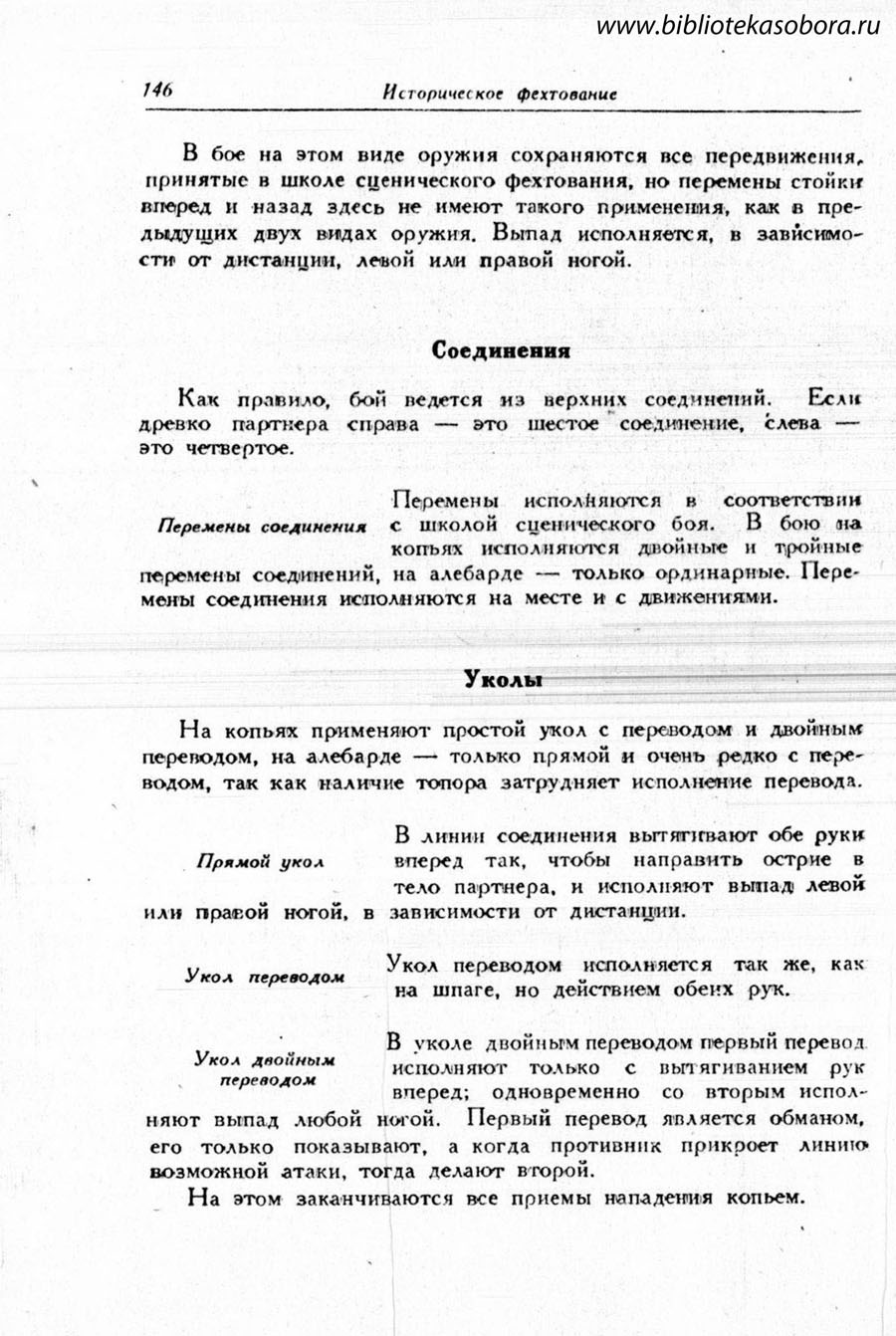 www.bibliotekasobora.ru

146 Историческое фехтование

В бое на этом виде оружия сохраняются все передвижения, принятые в школе сценического фехтования, но перемены стойки вперед и назад здесь не имеют такого применения, как в предыдущих двух видах оружия. Выпад исполняется, в зависимости от дистанции, левой или правой ногой.

Соединения

Как правило, бой ведется из верхних соединений. Если древко партнера справа — это шестое соединение, слева — это четвертое.

Перемены соединения

Перемены исполняются в соответствии с школой сценического боя. В бою на копьях исполняются двойные и тройные перемены соединений, на алебарде — только ординарные. Перемены соединения исполняются на месте и с движениями.

Уколы

На копьях применяют простой укол с переводом и двойным переводом, на алебарде — только прямой и очень редко с переводом, так как наличие топора затрудняет исполнение перевода.

Прямой укол

В линии соединения вытягивают обе руки вперед так, чтобы направить острие в тело партнера, и исполняют выпад левой или правой ногой, в зависимости от дистанции.

Укол переводом

Укол переводом исполняется так же, как на шпаге, но действием обеих рук.

Укол двойным переводом

В уколе двойным переводом первый перевод исполняют только с вытягиванием рук вперед; одновременно со вторым исполняют выпад любой ногой. Первый перевод является обманом, его только показывают, а когда противник прикроет линию возможной атаки, тогда делают второй.

На этом заканчиваются все приемы нападения копьем.